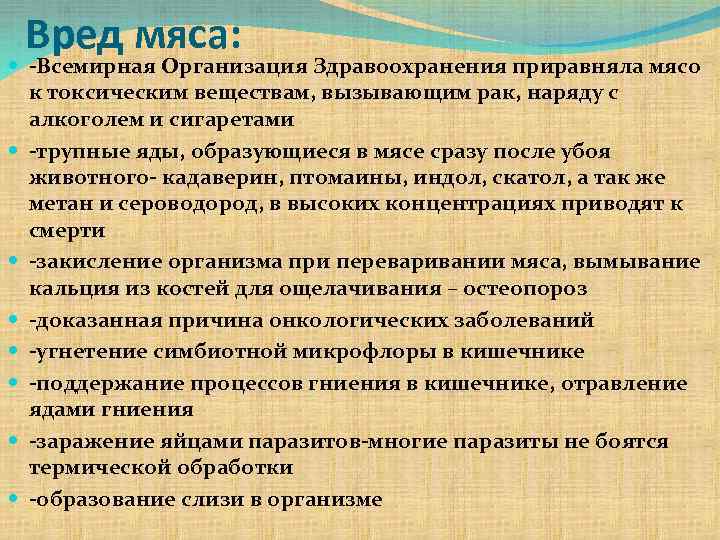 Вред мяса:

• -Всемирная Организация Здравоохранения приравняла мясо к токсическим веществам, вызывающим рак, наряду с алкоголем и сигаретами
• -трупные яды, образующиеся в мясе сразу после убоя животного- кадаверин, птомаины, индол, скатол, а так же метан и сероводород, в высоких концентрациях приводят к смерти
• -закисление организма при переваривании мяса, вымывание кальция из костей для ощелачивания – остеопороз
• -доказанная причина онкологических заболеваний
• -угнетение симбиотной микрофлоры в кишечнике
• -поддержание процессов гниения в кишечнике, отравление ядами гниения
• -заражение яйцами паразитов-многие паразиты не боятся термической обработки
• -образование слизи в организме